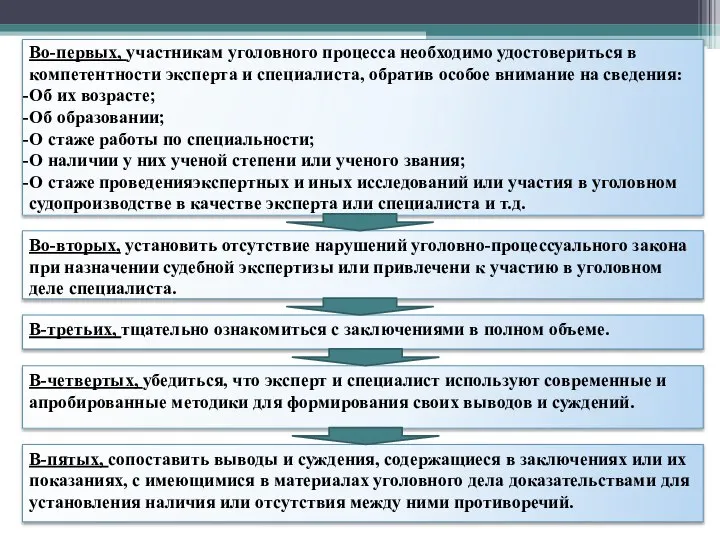 Во-первых, участникам уголовного процесса необходимо удостовериться в компетентности эксперта и специалиста, обратив особое внимание на сведения:
-Об их возрасте;
-Об образовании;
-О стаже работы по специальности;
-О наличии у них ученой степени или ученого звания;
-О стаже проведенияэкспертных и иных исследований или участия в уголовном судопроизводстве в качестве эксперта или специалиста и т.д.

Во-вторых, установить отсутствие нарушений уголовно-процессуального закона при назначении судебной экспертизы или привлечени к участию в уголовном деле специалиста.

В-третьих, тщательно ознакомиться с заключениями в полном объеме.

В-четвертых, убедиться, что эксперт и специалист используют современные и апробированные методики для формирования своих выводов и суждений.

В-пятых, сопоставить выводы и суждения, содержащиеся в заключениях или их показаниях, с имеющимися в материалах уголовного дела доказательствами для установления наличия или отсутствия между ними противоречий.